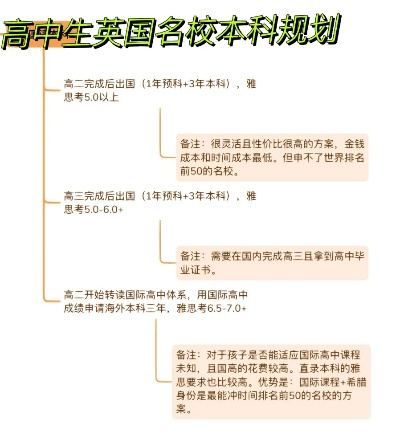 高中生英国名校本科规划

高二完成后出国（1年预科+3年本科），雅思考5.0以上

备注：很灵活且性价比很高的方案，金钱成本和时间成本最低。但申不了世界排名前50的名校。

高三完成后出国（1年预科+3年本科），雅思考5.0-6.0+

备注：需要在国内完成高三且拿到高中毕业证书。

高二开始转读国际高中体系，用国际高中成绩申请海外本科三年，雅思考6.5-7.0+

备注：对于孩子是否能适应国际高中课程未知，且国高的花费较高。直录本科的雅思要求也比较高。优势是：国际课程+希腊身份是最能冲时间排名前50的名校的方案。